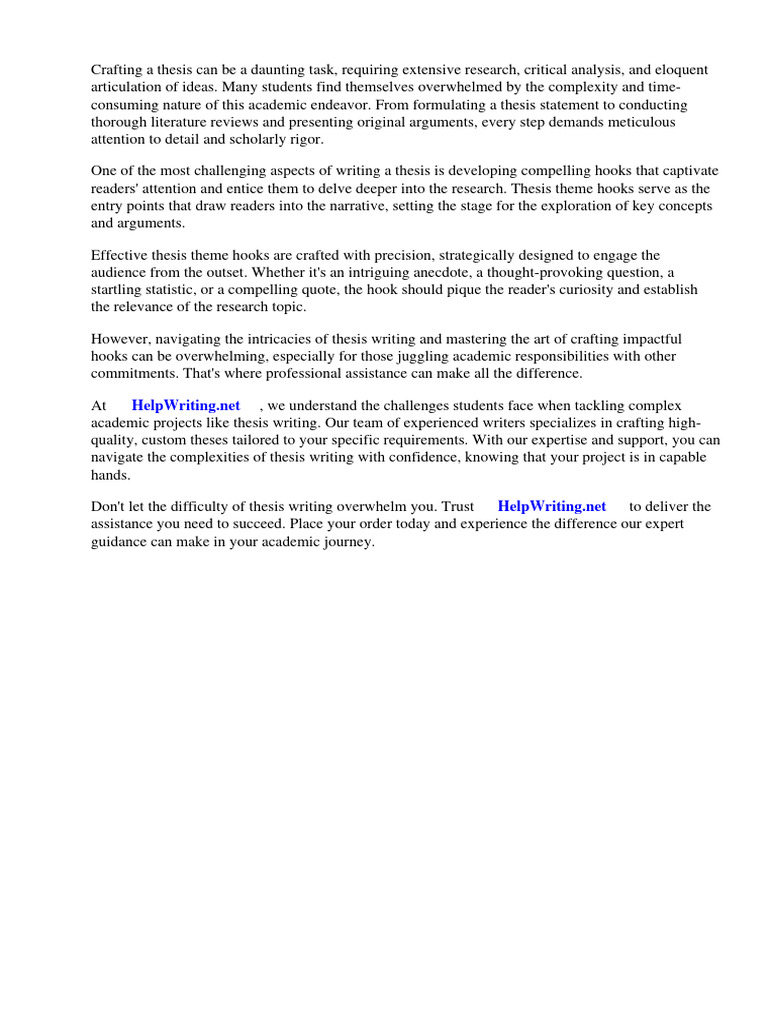 Crafting a thesis can be a daunting task, requiring extensive research, critical analysis, and eloquent articulation of ideas. Many students find themselves overwhelmed by the complexity and time-consuming nature of this academic endeavor. From formulating a thesis statement to conducting thorough literature reviews and presenting original arguments, every step demands meticulous attention to detail and scholarly rigor.

One of the most challenging aspects of writing a thesis is developing compelling hooks that captivate readers' attention and entice them to delve deeper into the research. Thesis theme hooks serve as the entry points that draw readers into the narrative, setting the stage for the exploration of key concepts and arguments.

Effective thesis theme hooks are crafted with precision, strategically designed to engage the audience from the outset. Whether it's an intriguing anecdote, a thought-provoking question, a startling statistic, or a compelling quote, the hook should pique the reader's curiosity and establish the relevance of the research topic.

However, navigating the intricacies of thesis writing and mastering the art of crafting impactful hooks can be overwhelming, especially for those juggling academic responsibilities with other commitments. That's where professional assistance can make all the difference.

At HelpWriting.net , we understand the challenges students face when tackling complex academic projects like thesis writing. Our team of experienced writers specializes in crafting high-quality, custom theses tailored to your specific requirements. With our expertise and support, you can navigate the complexities of thesis writing with confidence, knowing that your project is in capable hands.

Don't let the difficulty of thesis writing overwhelm you. Trust HelpWriting.net to deliver the assistance you need to succeed. Place your order today and experience the difference our expert guidance can make in your academic journey.